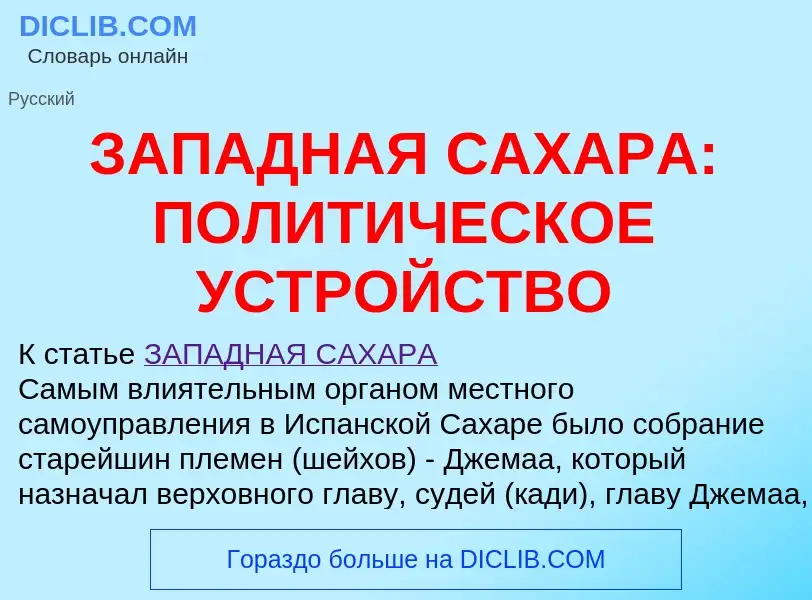 DICLIB.COM
Словарь онлайн

Русский

ЗАПАДНАЯ САХАРА: ПОЛИТИЧЕСКОЕ УСТРОЙСТВО

К статье ЗАПАДНАЯ САХАРА
Самым влиятельным органом местного самоуправления в Испанской Сахаре было собрание старейшин племен (шейхов) - Джемаа, который назначал верховного главу, судей (кади), главу Джемаа,

Гораздо больше на DICLIB.COM